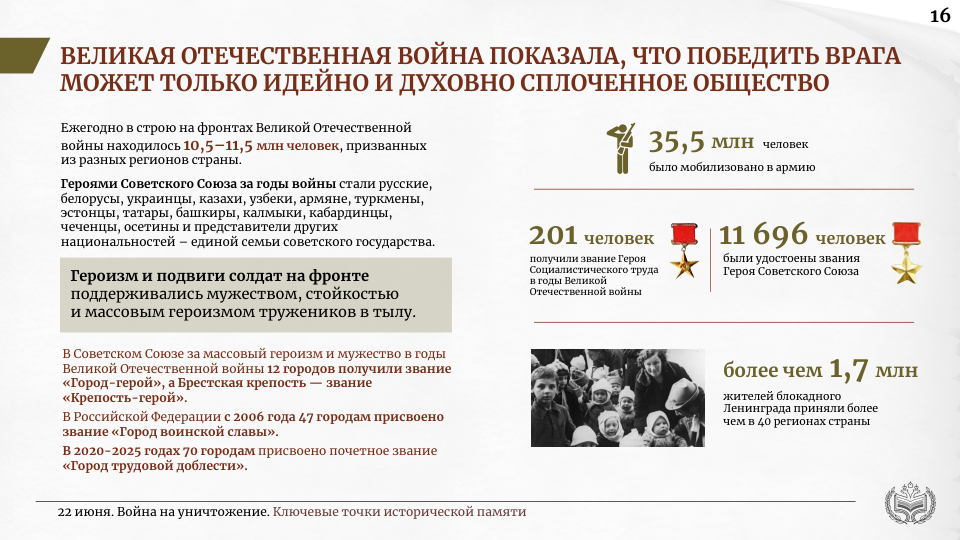 16

ВЕЛИКАЯ ОТЕЧЕСТВЕННАЯ ВОЙНА ПОКАЗАЛА, ЧТО ПОБЕДИТЬ ВРАГА МОЖЕТ ТОЛЬКО ИДЕЙНО И ДУХОВНО СПЛОЧЕННОЕ ОБЩЕСТВО

Ежегодно в строю на фронтах Великой Отечественной войны находилось 10,5–11,5 млн человек, призванных из разных регионов страны.

Героями Советского Союза за годы войны стали русские, белорусы, украинцы, казахи, узбеки, армяне, туркмены, эстонцы, татары, башкиры, калмыки, кабардинцы, чеченцы, осетины и представители других национальностей – единой семьи советского государства.

Героизм и подвиги солдат на фронте поддерживались мужеством, стойкостью и массовым героизмом тружеников в тылу.

В Советском Союзе за массовый героизм и мужество в годы Великой Отечественной войны 12 городов получили звание «Город-герой», а Брестская крепость — звание «Крепость-герой».

В Российской Федерации с 2006 года 47 городам присвоено звание «Город воинской славы».

В 2020-2025 годах 70 городам присвоено почетное звание «Город трудовой доблести».

35,5 млн человек
было мобилизовано в армию

201 человек
получили звание Героя Социалистического труда в годы Великой Отечественной войны

11 696 человек
были удостоены звания Героя Советского Союза

более чем 1,7 млн
жителей блокадного Ленинграда приняли более чем в 40 регионах страны

22 июня. Война на уничтожение. Ключевые точки исторической памяти